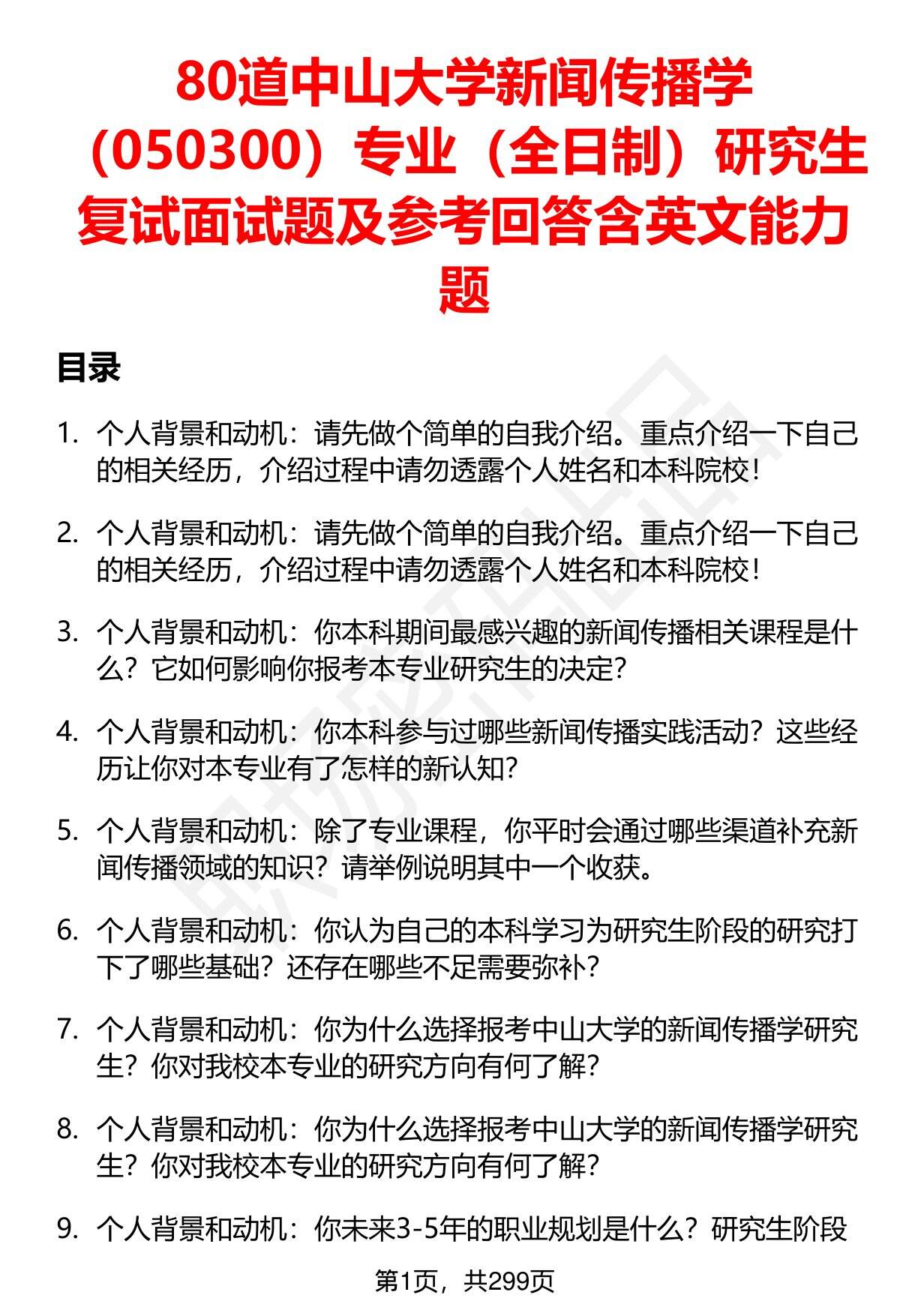 80道中山大学新闻传播学（050300）专业（全日制）研究生复试面试题及参考回答含英文能力题

目录

1. 个人背景和动机：请先做个简单的自我介绍。重点介绍一下自己的相关经历，介绍过程中请勿透露个人姓名和本科院校！

2. 个人背景和动机：请先做个简单的自我介绍。重点介绍一下自己的相关经历，介绍过程中请勿透露个人姓名和本科院校！

3. 个人背景和动机：你本科期间最感兴趣的新闻传播相关课程是什么？它如何影响你报考本专业研究生的决定？

4. 个人背景和动机：你本科参与过哪些新闻传播实践活动？这些经历让你对本专业有了怎样的新认知？

5. 个人背景和动机：除了专业课程，你平时会通过哪些渠道补充新闻传播领域的知识？请举例说明其中一个收获。

6. 个人背景和动机：你认为自己的本科学习为研究生阶段的研究打下了哪些基础？还存在哪些不足需要弥补？

7. 个人背景和动机：你为什么选择报考中山大学的新闻传播学研究生？你对我校本专业的研究方向有何了解？

8. 个人背景和动机：你为什么选择报考中山大学的新闻传播学研究生？你对我校本专业的研究方向有何了解？

9. 个人背景和动机：你未来3-5年的职业规划是什么？研究生阶段

第1页，共299页